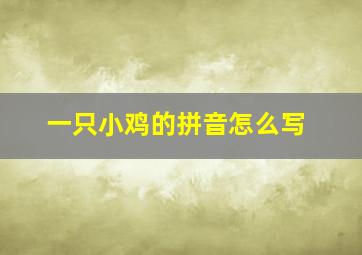 一只小鸡的拼音怎么写